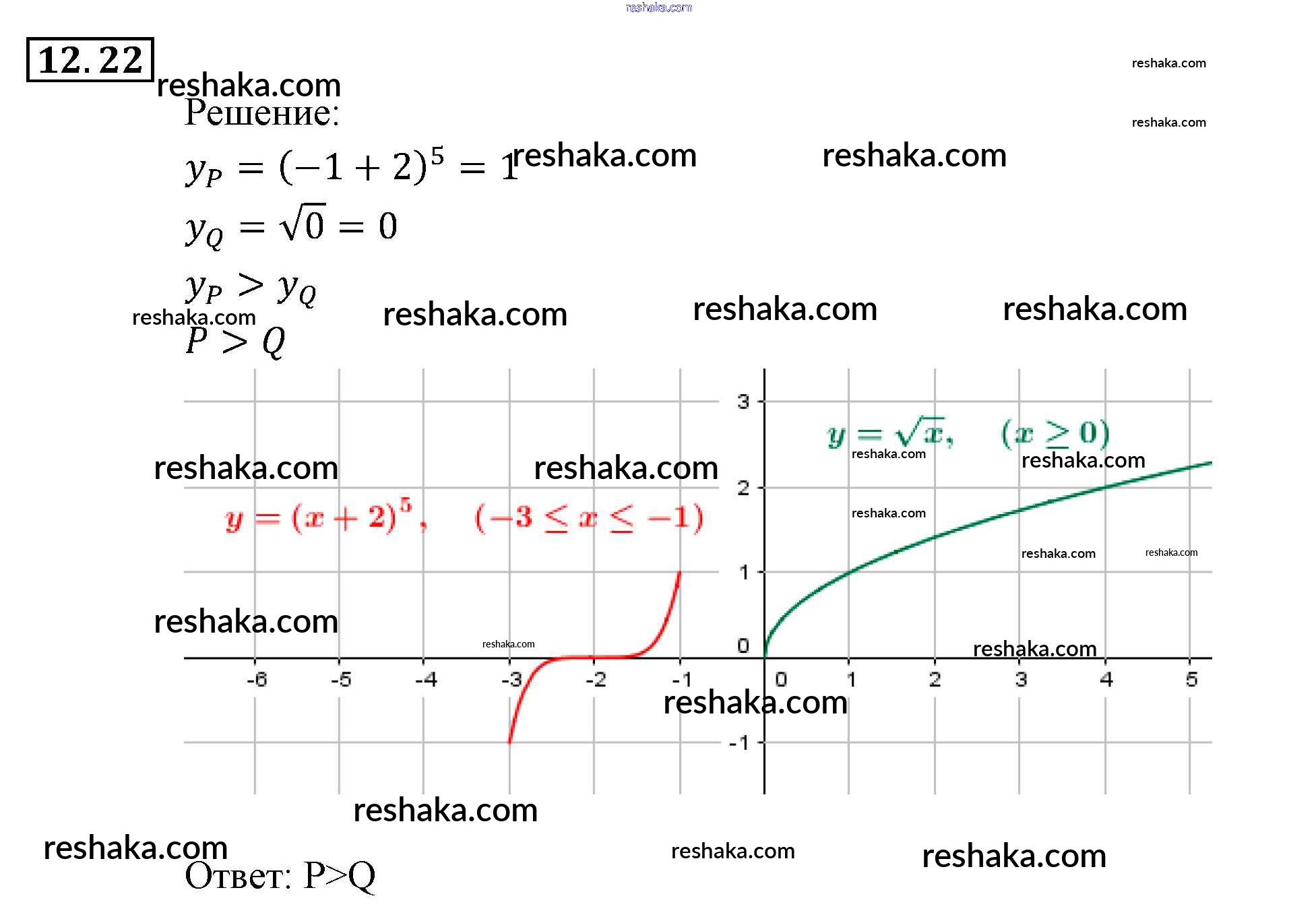 12.22

Решение:

$y_P = (-1+2)^5 = 1$

$y_Q = \sqrt{0} = 0$

$y_P > y_Q$

$P > Q$

3

$y = \sqrt{x}, \quad (x \geq 0)$

2

$y = (x+2)^5, \quad (-3 \leq x \leq -1)$

1

0

-6 -5 -4 -3 -2 -1 0 1 2 3 4 5

-1

Ответ: P>Q

reshaka.com